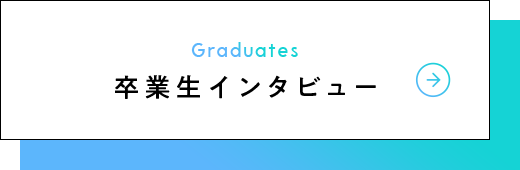 Graduates
卒業生インタビュー